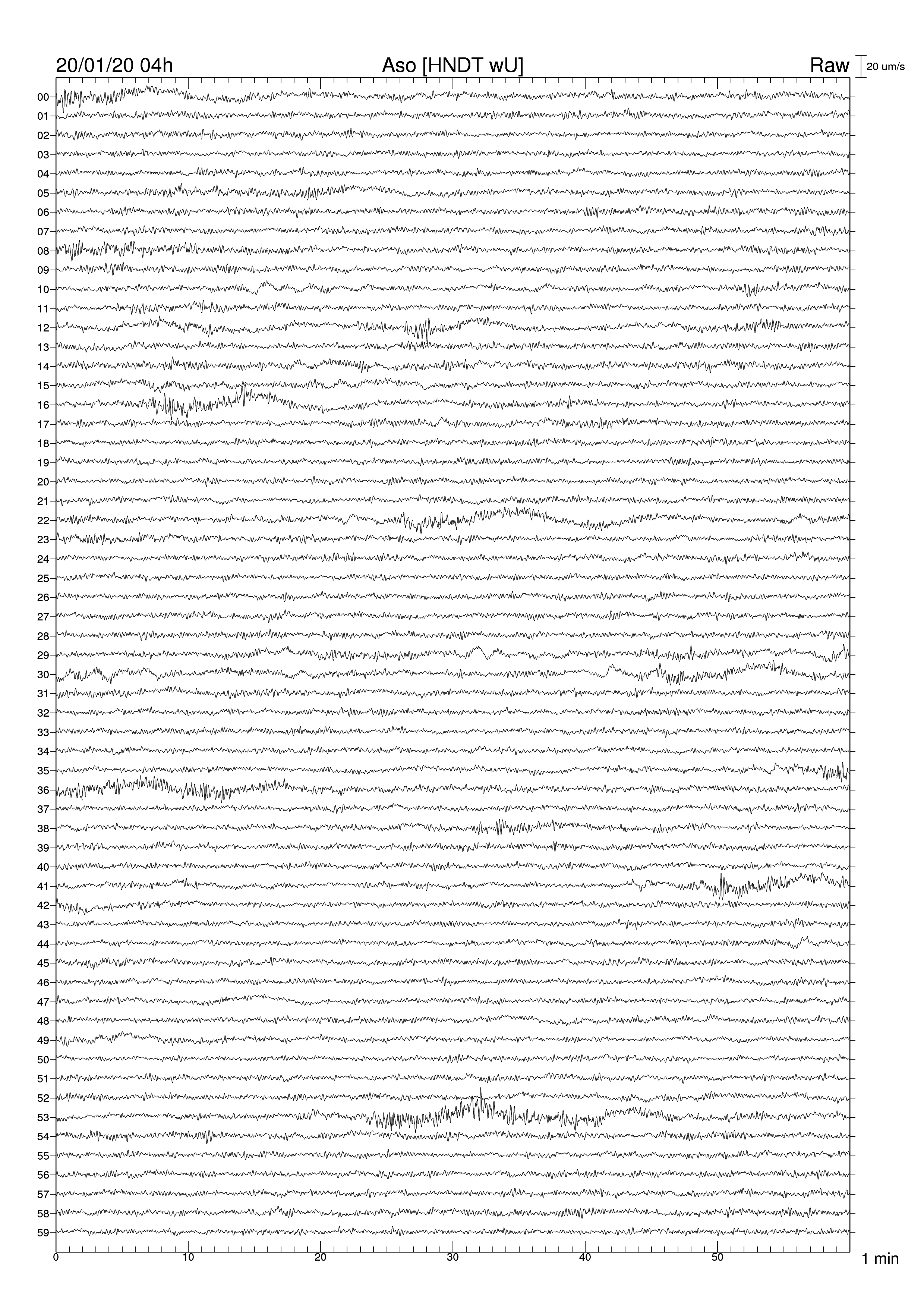 20/01/20 04h Aso [HNDT wU] Raw 20 um/s

00
01
02
03
04
05
06
07
08
09
10
11
12
13
14
15
16
17
18
19
20
21
22
23
24
25
26
27
28
29
30
31
32
33
34
35
36
37
38
39
40
41
42
43
44
45
46
47
48
49
50
51
52
53
54
55
56
57
58
59

0 10 20 30 40 50 1 min